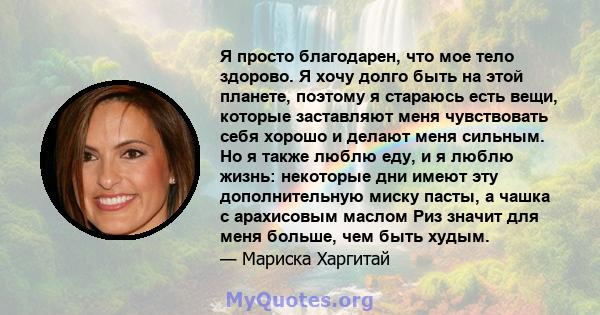 Я просто благодарен, что мое тело здорово. Я хочу долго быть на этой планете, поэтому я стараюсь есть вещи, которые заставляют меня чувствовать себя хорошо и делают меня сильным. Но я также люблю еду, и я люблю жизнь: некоторые дни имеют эту дополнительную миску пасты, а чашка с арахисовым маслом Риз значит для меня больше, чем быть худым.
— Мариска Харгитай

MyQuotes.org